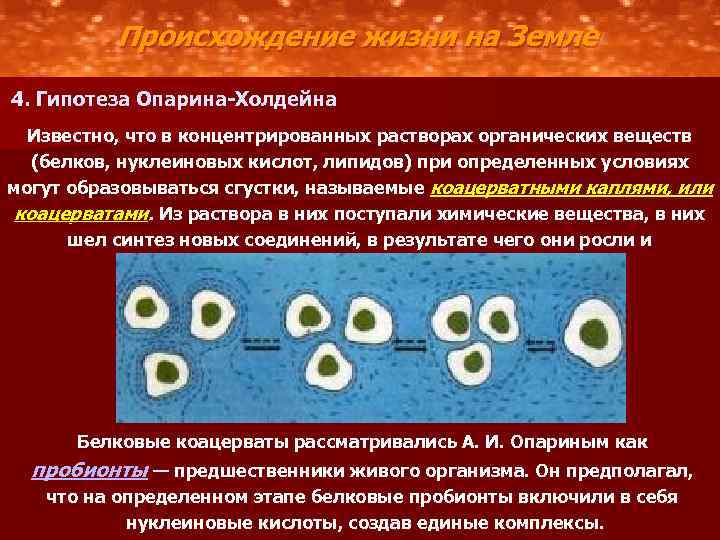 Происхождение жизни на Земле

4. Гипотеза Опарина-Холдейна

Известно, что в концентрированных растворах органических веществ (белков, нуклеиновых кислот, липидов) при определенных условиях могут образовываться сгустки, называемые коацерватными каплями, или коацерватами. Из раствора в них поступали химические вещества, в них шел синтез новых соединений, в результате чего они росли и

Белковые коацерваты рассматривались А. И. Опариным как пробионты — предшественники живого организма. Он предполагал, что на определенном этапе белковые пробионты включили в себя нуклеиновые кислоты, создав единые комплексы.